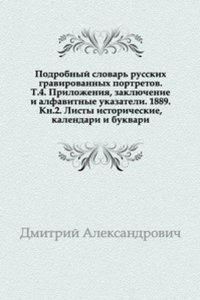 Подробный словарь русских гравированных портретов. Т.4. Приложения, заключение и алфавитные указатели. 1889. Кн.2. Листы исторические, календари и буквари

Дмитрий Александрович